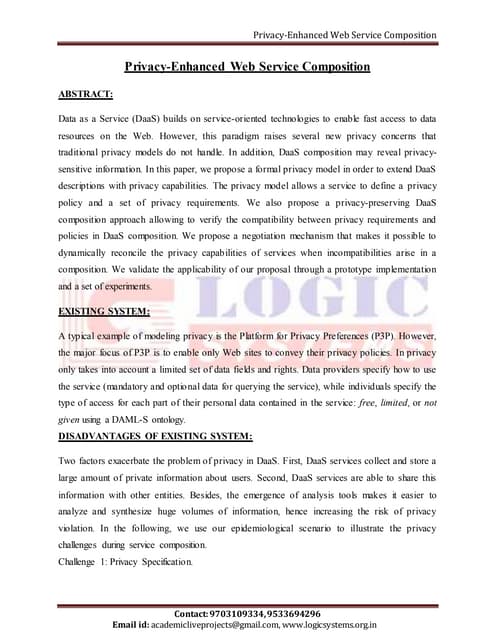 Privacy-Enhanced Web Service Composition

Privacy-Enhanced Web Service Composition

ABSTRACT:

Data as a Service (DaaS) builds on service-oriented technologies to enable fast access to data resources on the Web. However, this paradigm raises several new privacy concerns that traditional privacy models do not handle. In addition, DaaS composition may reveal privacy-sensitive information. In this paper, we propose a formal privacy model in order to extend DaaS descriptions with privacy capabilities. The privacy model allows a service to define a privacy policy and a set of privacy requirements. We also propose a privacy-preserving DaaS composition approach allowing to verify the compatibility between privacy requirements and policies in DaaS composition. We propose a negotiation mechanism that makes it possible to dynamically reconcile the privacy capabilities of services when incompatibilities arise in a composition. We validate the applicability of our proposal through a prototype implementation and a set of experiments.

LOGIC SYSTEMS

EXISTING SYSTEM:

A typical example of modeling privacy is the Platform for Privacy Preferences (P3P). However, the major focus of P3P is to enable only Web sites to convey their privacy policies. In privacy only takes into account a limited set of data fields and rights. Data providers specify how to use the service (mandatory and optional data for querying the service), while individuals specify the type of access for each part of their personal data contained in the service: free, limited, or not given using a DAML-S ontology.

DISADVANTAGES OF EXISTING SYSTEM:

Two factors exacerbate the problem of privacy in DaaS. First, DaaS services collect and store a large amount of private information about users. Second, DaaS services are able to share this information with other entities. Besides, the emergence of analysis tools makes it easier to analyze and synthesize huge volumes of information, hence increasing the risk of privacy violation. In the following, we use our epidemiological scenario to illustrate the privacy challenges during service composition.
Challenge 1: Privacy Specification.

Contact: 9703109334, 9533694296
Email id: academicliveprojects@gmail.com, www.logicsystems.org.in